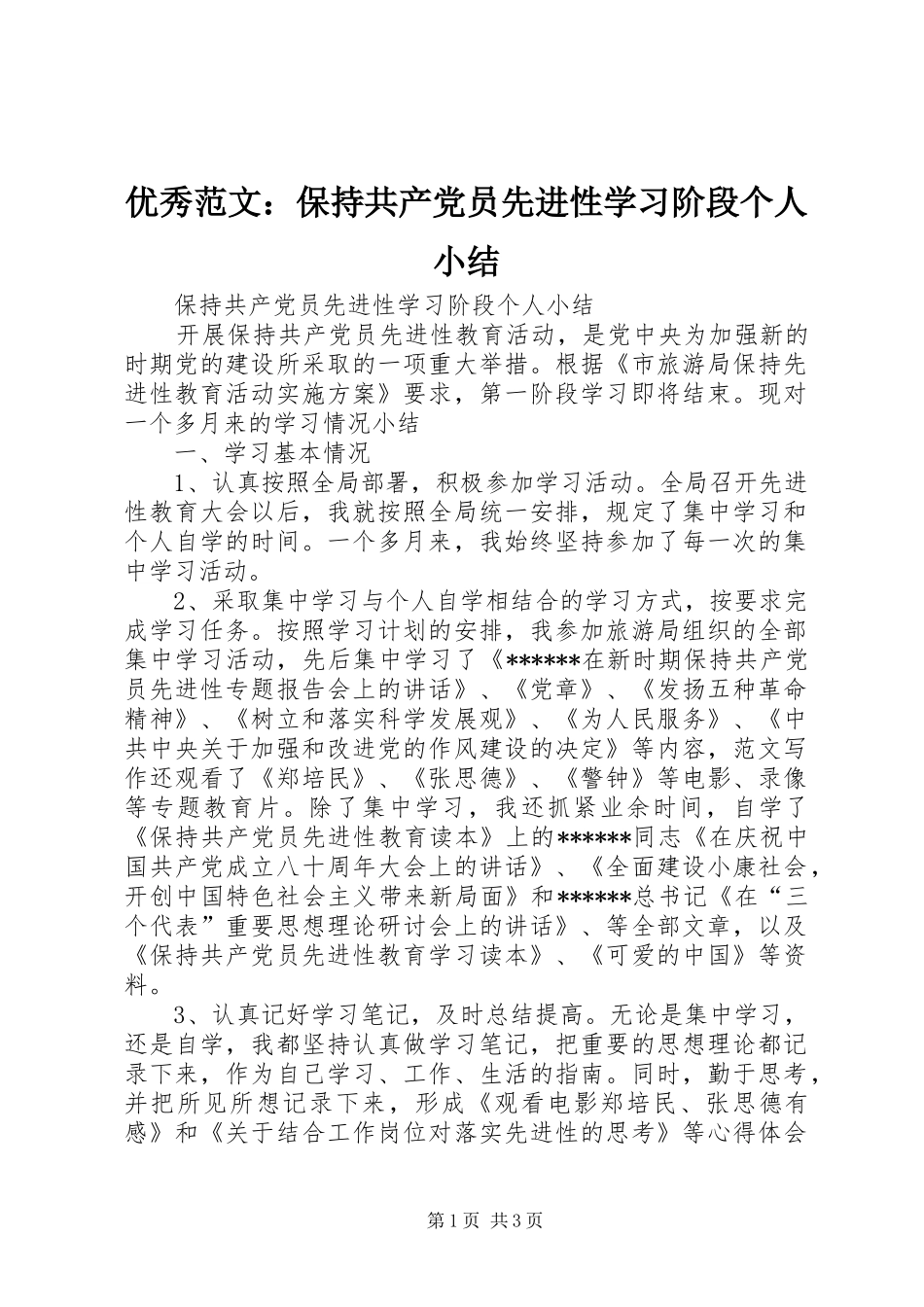 优秀范文：保持共产党员先进性学习阶段个人小结

保持共产党员先进性学习阶段个人小结

开展保持共产党员先进性教育活动，是党中央为加强新的时期党的建设所采取的一项重大举措。根据《市旅游局保持先进性教育活动实施方案》要求，第一阶段学习即将结束。现对一个多月来的学习情况小结

一、学习基本情况

1、认真按照全局部署，积极参加学习活动。全局召开先进性教育大会以后，我就按照全局统一安排，规定了集中学习和个人自学的时间。一个多月来，我始终坚持参加了每一次的集中学习活动。

2、采取集中学习与个人自学相结合的学习方式，按要求完成学习任务。按照学习计划的安排，我参加旅游局组织的全部集中学习活动，先后集中学习了《******在新时期保持共产党员先进性专题报告会上的讲话》、《党章》、《发扬五种革命精神》、《树立和落实科学发展观》、《为人民服务》、《中共中央关于加强和改进党的作风建设的决定》等内容，范文写作还观看了《郑培民》、《张思德》、《警钟》等电影、录像等专题教育片。除了集中学习，我还抓紧业余时间，自学了《保持共产党员先进性教育读本》上的******同志《在庆祝中国共产党成立八十周年大会上的讲话》、《全面建设小康社会，开创中国特色社会主义带来新局面》和******总书记《在“三个代表”重要思想理论研讨会上的讲话》、等全部文章，以及《保持共产党员先进性教育学习读本》、《可爱的中国》等资料。

3、认真记好学习笔记，及时总结提高。无论是集中学习，还是自学，我都坚持认真做学习笔记，把重要的思想理论都记录下来，作为自己学习、工作、生活的指南。同时，勤于思考，并把所见所想记录下来，形成《观看电影郑培民、张思德有感》和《关于结合工作岗位对落实先进性的思考》等心得体会

第1页 共3页